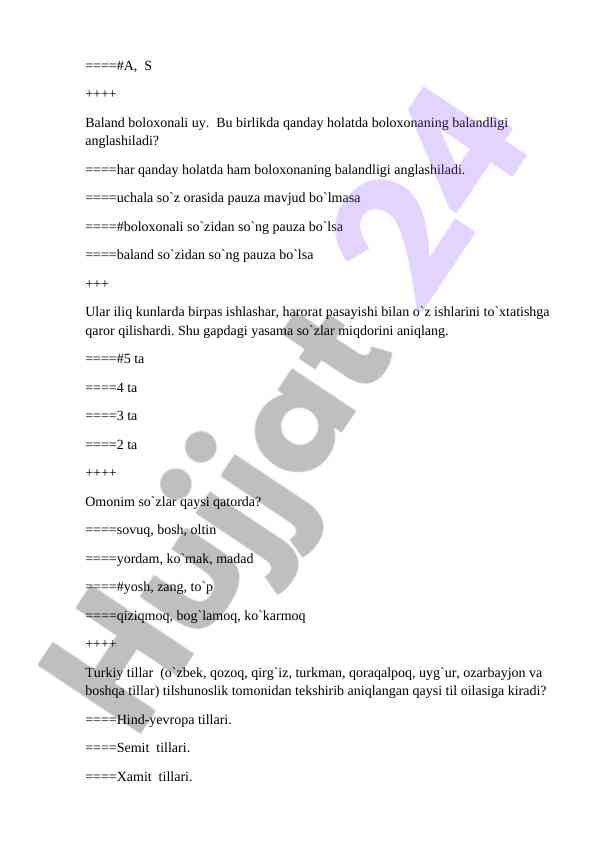 ====#A,  S

++++

Baland boloxonali uy.  Bu birlikda qanday holatda boloxonaning balandligi anglashiladi?

====har qanday holatda ham boloxonaning balandligi anglashiladi.

====uchala so`z orasida pauza mavjud bo`lmasa

====#boloxonali so`zidan so`ng pauza bo`lsa

====baland so`zidan so`ng pauza bo`lsa

+++

Ular iliq kunlarda birpas ishlashar, harorat pasayishi bilan o`z ishlarini to`xtatishga qaror qilishardi. Shu gapdagi yasama so`zlar miqdorini aniqlang.

====#5 ta

====4 ta

====3 ta

====2 ta

++++

Omonim so`zlar qaysi qatorda?

====sovuq, bosh, oltin

====yordam, ko`mak, madad

====#yosh, zang, to`p

====qiziqmoq, bog`lamoq, ko`karmoq

++++

Turkiy tillar  (o`zbek, qozoq, qirg`iz, turkman, qoraqalpoq, uyg`ur, ozarbayjon va boshqa tillar) tilshunoslik tomonidan tekshirib aniqlangan qaysi til oilasiga kiradi?

====Hind-yevropa tillari.

====Semit  tillari.

====Xamit  tillari.

Hujjat 24